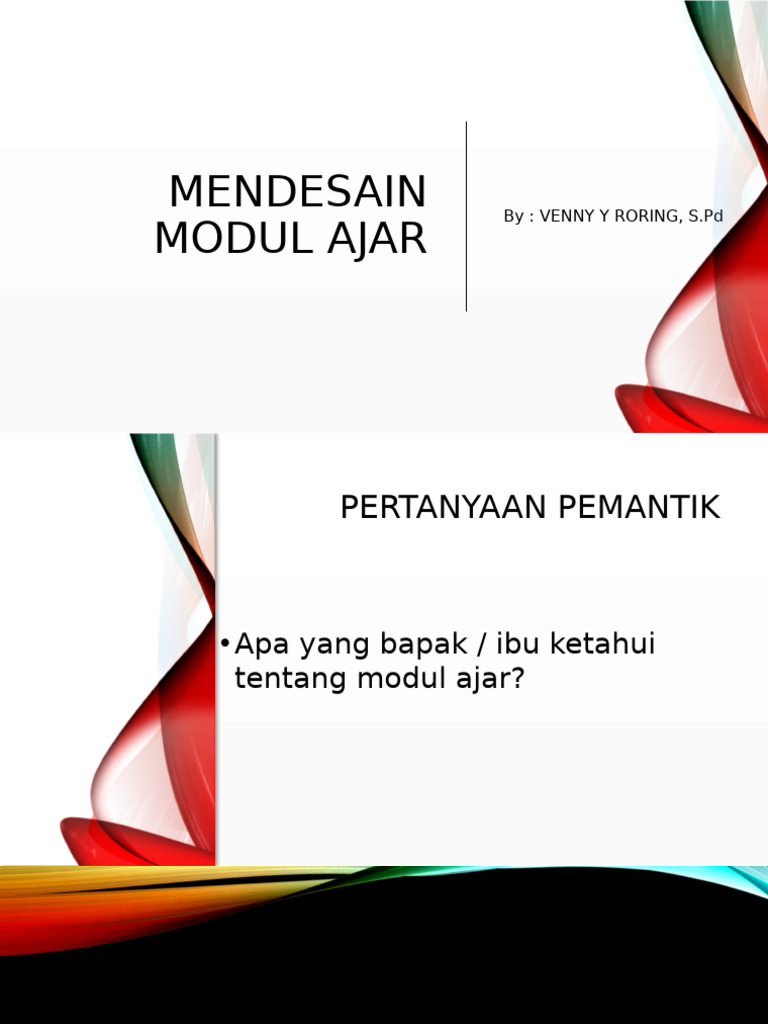 MENDESAIN MODUL AJAR

By : VENNY Y RORING, S.Pd

PERTANYAAN PEMANTIK

•Apa yang bapak / ibu ketahui tentang modul ajar?